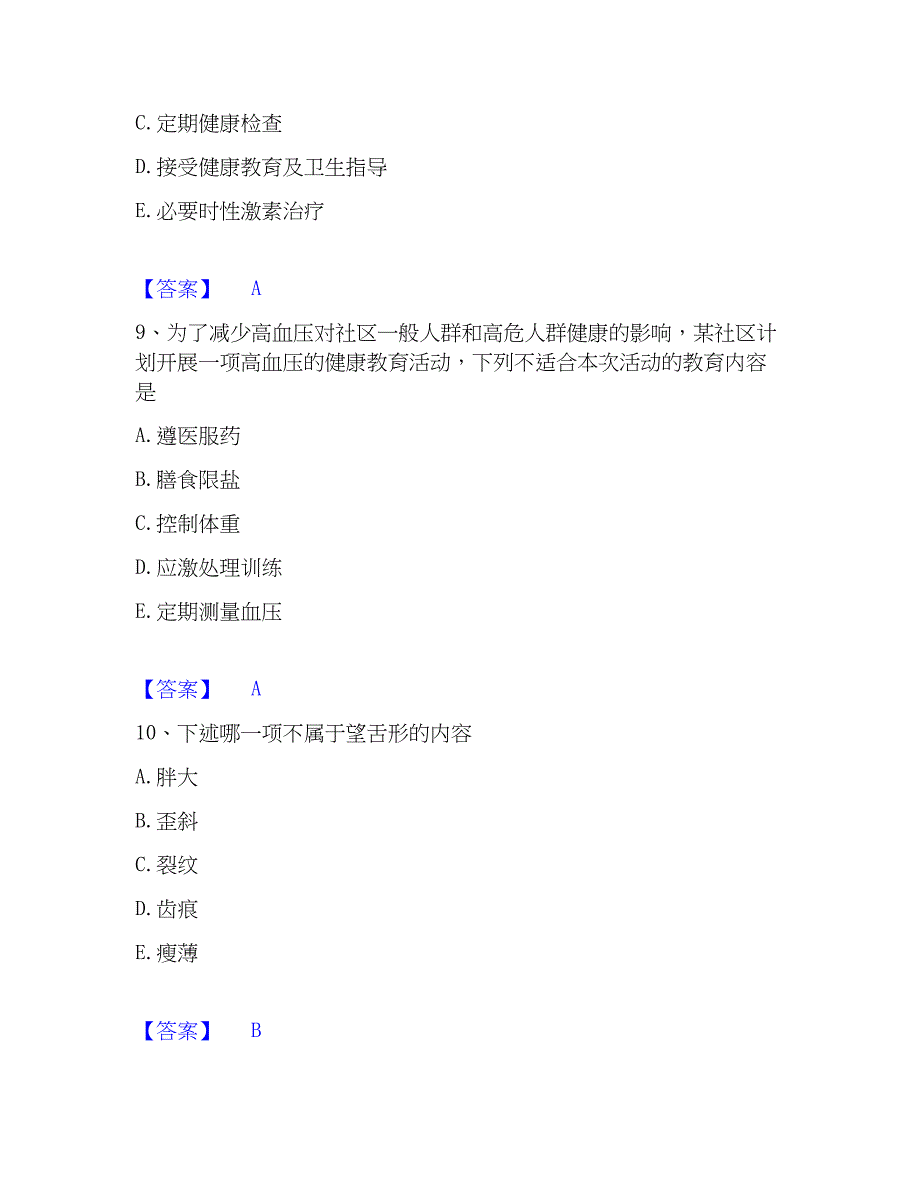 C. 定期健康检查

D. 接受健康教育及卫生指导

E. 必要时性激素治疗

【答案】 A

9、为了减少高血压对社区一般人群和高危人群健康的影响，某社区计划开展一项高血压的健康教育活动，下列不适合本次活动的教育内容是

A. 遵医服药

B. 膳食限盐

C. 控制体重

D. 应激处理训练

E. 定期测量血压

【答案】 A

10、下述哪一项不属于望舌形的内容

A. 胖大

B. 歪斜

C. 裂纹

D. 齿痕

E. 瘦薄

【答案】 B